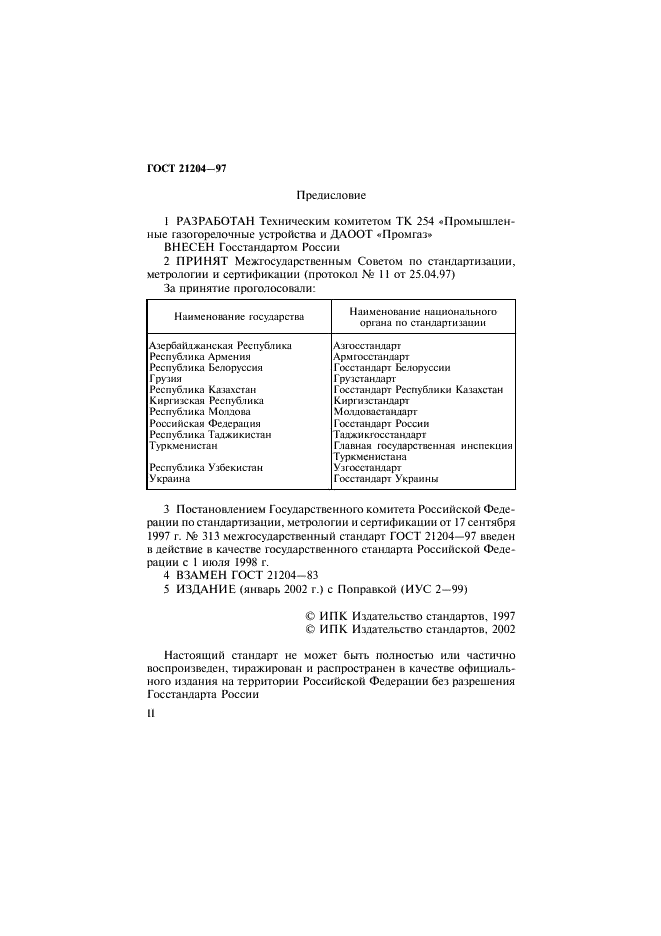 ГОСТ 21204—97

Предисловие

1 РАЗРАБОТАН Техническим комитетом ТК 254 «Промышленные газогорелочные устройства и ДАООТ «Промгаз»

ВНЕСЕН Госстандартом России

2 ПРИНЯТ Межгосударственным Советом по стандартизации, метрологии и сертификации (протокол № 11 от 25.04.97)

За принятие проголосовали:

| Наименование государства | Наименование национального органа по стандартизации |
|---|---|
| Азербайджанская Республика | Азгосстандарт |
| Республика Армения | Армгосстандарт |
| Республика Белоруссия | Госстандарт Белоруссии |
| Грузия | Грузстандарт |
| Республика Казахстан | Госстандарт Республики Казахстан |
| Киргизская Республика | Киргизстандарт |
| Республика Молдова | Молдовастандарт |
| Российская Федерация | Госстандарт России |
| Республика Таджикистан | Таджикгосстандарт |
| Туркменистан | Главная государственная инспекция Туркменистана |
| Республика Узбекистан | Узгосстандарт |
| Украина | Госстандарт Украины |

3 Постановлением Государственного комитета Российской Федерации по стандартизации, метрологии и сертификации от 17 сентября 1997 г. № 313 межгосударственный стандарт ГОСТ 21204—97 введен в действие в качестве государственного стандарта Российской Федерации с 1 июля 1998 г.

4 ВЗАМЕН ГОСТ 21204—83

5 ИЗДАНИЕ (январь 2002 г.) с Поправкой (ИУС 2—99)

© ИПК Издательство стандартов, 1997
© ИПК Издательство стандартов, 2002

Настоящий стандарт не может быть полностью или частично воспроизведен, тиражирован и распространен в качестве официального издания на территории Российской Федерации без разрешения Госстандарта России

II